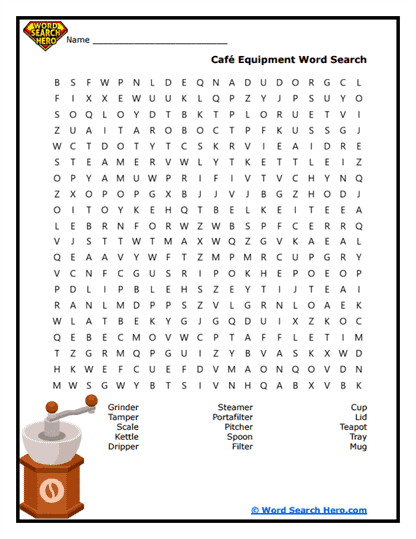 WORD SEARCH HERO

Name ___________________________

Café Equipment Word Search

B S F W P N L D E Q N A D U D O R G C L
F I X X E W U U K L Q P Z Y J P S U Y O
S O Q L O Y D T B K T P L O R U E T V I
Z U A I T A R O B O C T P F K U S S G J
W C T D O T Y T C S K R V I E A I D R E
S T E A M E R V W L Y T K E T T L E I Z
O P Y A M U W P R I F I V T V C H Y N Q
Z X O P O P G X B J J V J B G Z H O D J
O I T O Y K E H Q T B E L K E I T E E A
L E B R N F O R W Z W B S P F C E R R Q
V J S T T W T M A X W Q Z G V K A E A L
Q E A A V Y W F T Z M P M R C U P G R Y
V C N F C G U S R I P O K H E P O E O P
P D L I P B L E H S Z E Y T I J T E A I
R A N L M D P P S Z V L G R N L O A E K
W L A T B E K Y G J G Q D U I X Z K O C
Q E B E C M O V W C P T A F F L E T I M
T Z G R M Q P G U I Z Y B V A S K X W D
H K W E F C U E F D V M A O N Q O V D N
M W S G W Y B T S I V N H Q A B X V B K

Grinder
Tamper
Scale
Kettle
Dripper

Steamer
Portafilter
Pitcher
Spoon
Filter

Cup
Lid
Teapot
Tray
Mug

© Word Search Hero.com